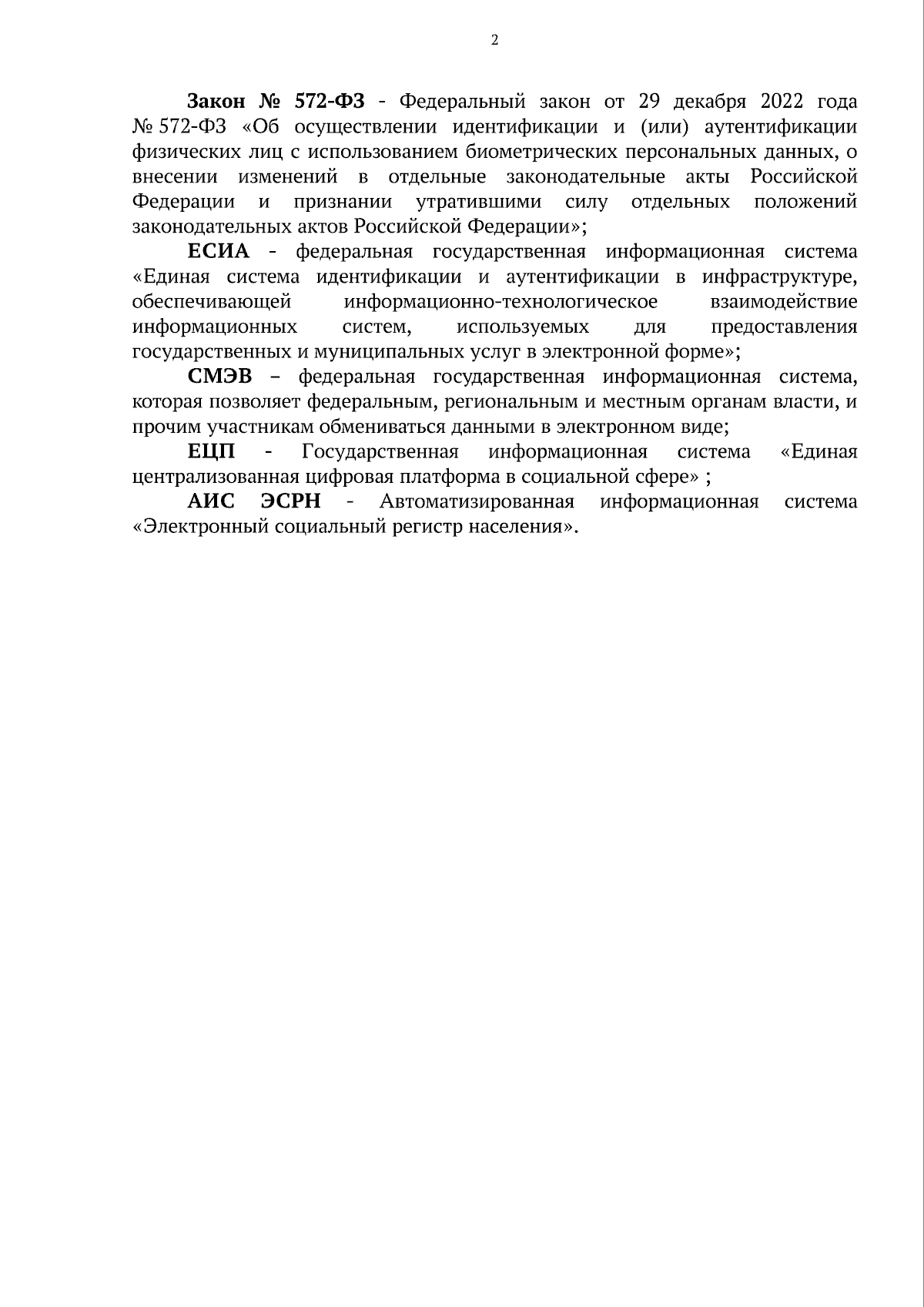 2

Закон № 572-ФЗ - Федеральный закон от 29 декабря 2022 года № 572-ФЗ «Об осуществлении идентификации и (или) аутентификации физических лиц с использованием биометрических персональных данных, о внесении изменений в отдельные законодательные акты Российской Федерации и признании утратившими силу отдельных положений законодательных актов Российской Федерации»;

ЕСИА - федеральная государственная информационная система «Единая система идентификации и аутентификации в инфраструктуре, обеспечивающей информационно-технологическое взаимодействие информационных систем, используемых для предоставления государственных и муниципальных услуг в электронной форме»;

СМЭВ – федеральная государственная информационная система, которая позволяет федеральным, региональным и местным органам власти, и прочим участникам обмениваться данными в электронном виде;

ЕЦП - Государственная информационная система «Единая централизованная цифровая платформа в социальной сфере» ;

АИС ЭСРН - Автоматизированная информационная система «Электронный социальный регистр населения».